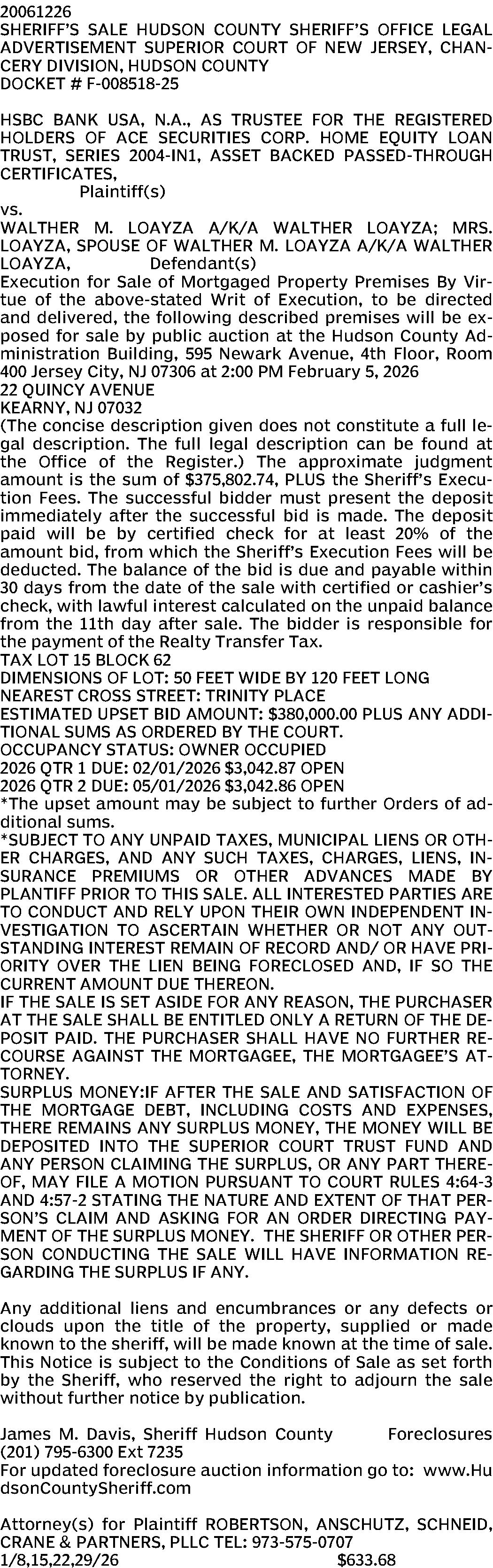 20061226
SHERIFF'S SALE HUDSON COUNTY SHERIFF'S OFFICE LEGAL ADVERTISEMENT SUPERIOR COURT OF NEW JERSEY, CHANCERY DIVISION, HUDSON COUNTY
DOCKET # F-008518-25

HSBC BANK USA, N.A., AS TRUSTEE FOR THE REGISTERED HOLDERS OF ACE SECURITIES CORP. HOME EQUITY LOAN TRUST, SERIES 2004-IN1, ASSET BACKED PASSED-THROUGH CERTIFICATES,
Plaintiff(s)
vs.
WALTHER M. LOAYZA A/K/A WALTHER LOAYZA; MRS. LOAYZA, SPOUSE OF WALTHER M. LOAYZA A/K/A WALTHER LOAYZA, Defendant(s)
Execution for Sale of Mortgaged Property Premises By Virtue of the above-stated Writ of Execution, to be directed and delivered, the following described premises will be exposed for sale by public auction at the Hudson County Administration Building, 595 Newark Avenue, 4th Floor, Room 400 Jersey City, NJ 07306 at 2:00 PM February 5, 2026
22 QUINCY AVENUE
KEARNY, NJ 07032
(The concise description given does not constitute a full legal description. The full legal description can be found at the Office of the Register.) The approximate judgment amount is the sum of $375,802.74, PLUS the Sheriff's Execution Fees. The successful bidder must present the deposit immediately after the successful bid is made. The deposit paid will be by certified check for at least 20% of the amount bid, from which the Sheriff's Execution Fees will be deducted. The balance of the bid is due and payable within 30 days from the date of the sale with certified or cashier's check, with lawful interest calculated on the unpaid balance from the 11th day after sale. The bidder is responsible for the payment of the Realty Transfer Tax.
TAX LOT 15 BLOCK 62
DIMENSIONS OF LOT: 50 FEET WIDE BY 120 FEET LONG
NEAREST CROSS STREET: TRINITY PLACE
ESTIMATED UPSET BID AMOUNT: $380,000.00 PLUS ANY ADDITIONAL SUMS AS ORDERED BY THE COURT.
OCCUPANCY STATUS: OWNER OCCUPIED
2026 QTR 1 DUE: 02/01/2026 $3,042.87 OPEN
2026 QTR 2 DUE: 05/01/2026 $3,042.86 OPEN
*The upset amount may be subject to further Orders of additional sums.
*SUBJECT TO ANY UNPAID TAXES, MUNICIPAL LIENS OR OTHER CHARGES, AND ANY SUCH TAXES, CHARGES, LIENS, INSURANCE PREMIUMS OR OTHER ADVANCES MADE BY PLANTIFF PRIOR TO THIS SALE. ALL INTERESTED PARTIES ARE TO CONDUCT AND RELY UPON THEIR OWN INDEPENDENT INVESTIGATION TO ASCERTAIN WHETHER OR NOT ANY OUTSTANDING INTEREST REMAIN OF RECORD AND/ OR HAVE PRIORITY OVER THE LIEN BEING FORECLOSED AND, IF SO THE CURRENT AMOUNT DUE THEREON.
IF THE SALE IS SET ASIDE FOR ANY REASON, THE PURCHASER AT THE SALE SHALL BE ENTITLED ONLY A RETURN OF THE DEPOSIT PAID. THE PURCHASER SHALL HAVE NO FURTHER RECOURSE AGAINST THE MORTGAGEE, THE MORTGAGEE'S ATTORNEY.
SURPLUS MONEY:IF AFTER THE SALE AND SATISFACTION OF THE MORTGAGE DEBT, INCLUDING COSTS AND EXPENSES, THERE REMAINS ANY SURPLUS MONEY, THE MONEY WILL BE DEPOSITED INTO THE SUPERIOR COURT TRUST FUND AND ANY PERSON CLAIMING THE SURPLUS, OR ANY PART THEREOF, MAY FILE A MOTION PURSUANT TO COURT RULES 4:64-3 AND 4:57-2 STATING THE NATURE AND EXTENT OF THAT PERSON'S CLAIM AND ASKING FOR AN ORDER DIRECTING PAYMENT OF THE SURPLUS MONEY. THE SHERIFF OR OTHER PERSON CONDUCTING THE SALE WILL HAVE INFORMATION REGARDING THE SURPLUS IF ANY.

Any additional liens and encumbrances or any defects or clouds upon the title of the property, supplied or made known to the sheriff, will be made known at the time of sale. This Notice is subject to the Conditions of Sale as set forth by the Sheriff, who reserved the right to adjourn the sale without further notice by publication.

James M. Davis, Sheriff Hudson County Foreclosures
(201) 795-6300 Ext 7235
For updated foreclosure auction information go to: www.HudsonCountySheriff.com

Attorney(s) for Plaintiff ROBERTSON, ANSCHUTZ, SCHNEID, CRANE & PARTNERS, PLLC TEL: 973-575-0707
1/8,15,22,29/26 $633.68